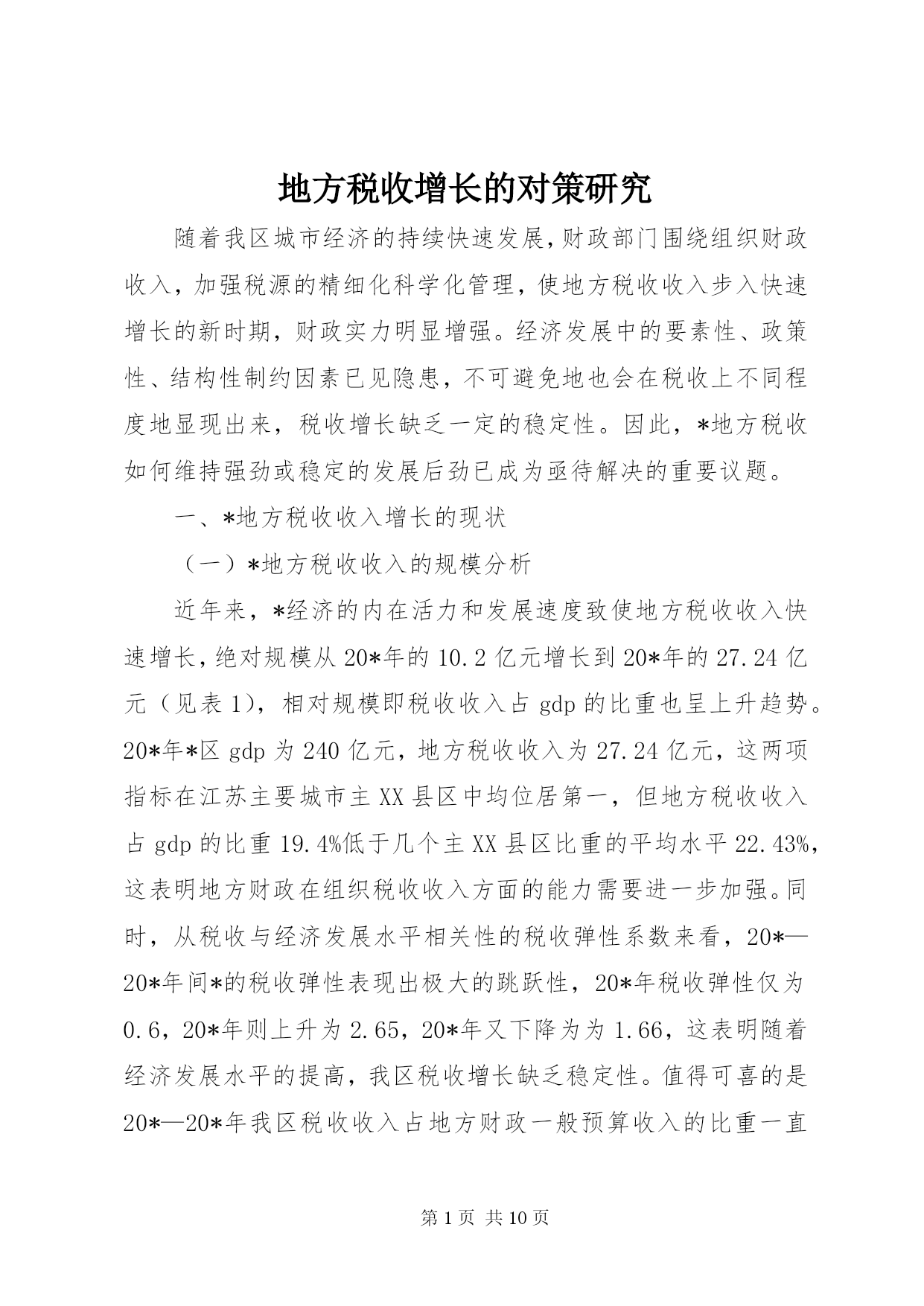 地方税收增长的对策研究

随着我区城市经济的持续快速发展，财政部门围绕组织财政收入，加强税源的精细化科学化管理，使地方税收收入步入快速增长的新时期，财政实力明显增强。经济发展中的要素性、政策性、结构性制约因素已见隐患，不可避免地也会在税收上不同程度地显现出来，税收增长缺乏一定的稳定性。因此，*地方税收如何维持强劲或稳定的发展后劲已成为亟待解决的重要议题。

一、*地方税收收入增长的现状

（一）*地方税收收入的规模分析

近年来，*经济的内在活力和发展速度致使地方税收收入快速增长，绝对规模从20*年的10.2亿元增长到20*年的27.24亿元（见表1），相对规模即税收收入占gdp的比重也呈上升趋势。20*年*区gdp为240亿元，地方税收收入为27.24亿元，这两项指标在江苏主要城市主XX县区中均位居第一，但地方税收收入占gdp的比重19.4%低于几个主XX县区比重的平均水平22.43%，这表明地方财政在组织税收收入方面的能力需要进一步加强。同时，从税收与经济发展水平相关性的税收弹性系数来看，20*—20*年间*的税收弹性表现出极大的跳跃性，20*年税收弹性仅为0.6，20*年则上升为2.65，20*年又下降为为1.66，这表明随着经济发展水平的提高，我区税收增长缺乏稳定性。值得可喜的是20*—20*年我区税收收入占地方财政一般预算收入的比重一直

第1页 共10页